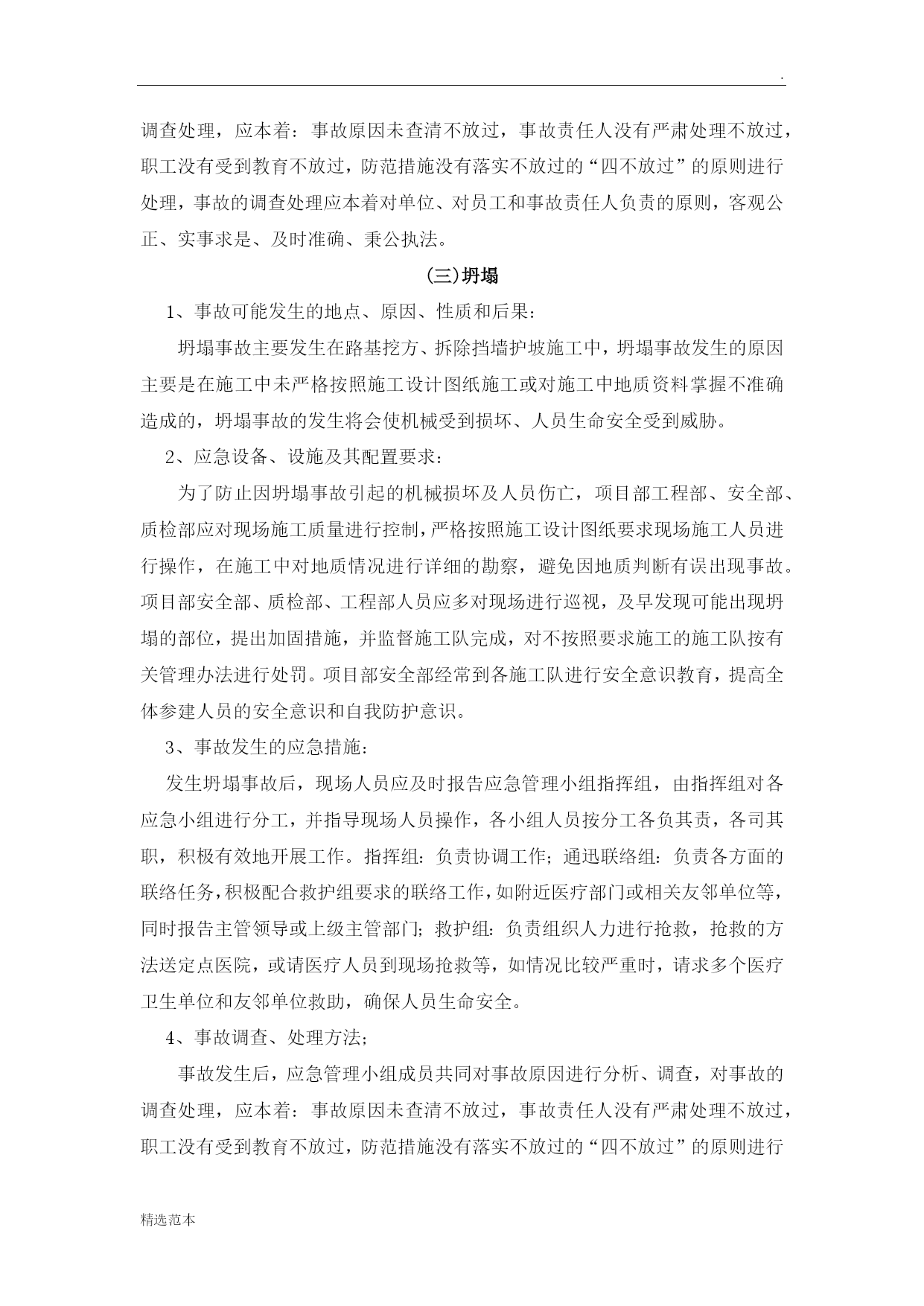 .

调查处理，应本着：事故原因未查清不放过，事故责任人没有严肃处理不放过，职工没有受到教育不放过，防范措施没有落实不放过的“四不放过”的原则进行处理，事故的调查处理应本着对单位、对员工和事故责任人负责的原则，客观公正、实事求是、及时准确、秉公执法。

(三)坍塌

1、事故可能发生的地点、原因、性质和后果：

坍塌事故主要发生在路基挖方、拆除挡墙护坡施工中，坍塌事故发生的原因主要是在施工中未严格按照施工设计图纸施工或对施工中地质资料掌握不准确造成的，坍塌事故的发生将会使机械受到损坏、人员生命安全受到威胁。

2、应急设备、设施及其配置要求：

为了防止因坍塌事故引起的机械损坏及人员伤亡，项目部工程部、安全部、质检部应对现场施工质量进行控制，严格按照施工设计图纸要求现场施工人员进行操作，在施工中对地质情况进行详细的勘察，避免因地质判断有误出现事故。项目部安全部、质检部、工程部人员应多对现场进行巡视，及早发现可能出现坍塌的部位，提出加固措施，并监督施工队完成，对不按照要求施工的施工队按有关管理办法进行处罚。项目部安全部经常到各施工队进行安全意识教育，提高全体参建人员的安全意识和自我防护意识。

3、事故发生的应急措施：

发生坍塌事故后，现场人员应及时报告应急管理小组指挥组，由指挥组对各应急小组进行分工，并指导现场人员操作，各小组人员按分工各负其责，各司其职，积极有效地开展工作。指挥组：负责协调工作；通迅联络组：负责各方面的联络任务，积极配合救护组要求的联络工作，如附近医疗部门或相关友邻单位等，同时报告主管领导或上级主管部门；救护组：负责组织人力进行抢救，抢救的方法送定点医院，或请医疗人员到现场抢救等，如情况比较严重时，请求多个医疗卫生单位和友邻单位救助，确保人员生命安全。

4、事故调查、处理方法；

事故发生后，应急管理小组成员共同对事故原因进行分析、调查，对事故的调查处理，应本着：事故原因未查清不放过，事故责任人没有严肃处理不放过，职工没有受到教育不放过，防范措施没有落实不放过的“四不放过”的原则进行

精选范本